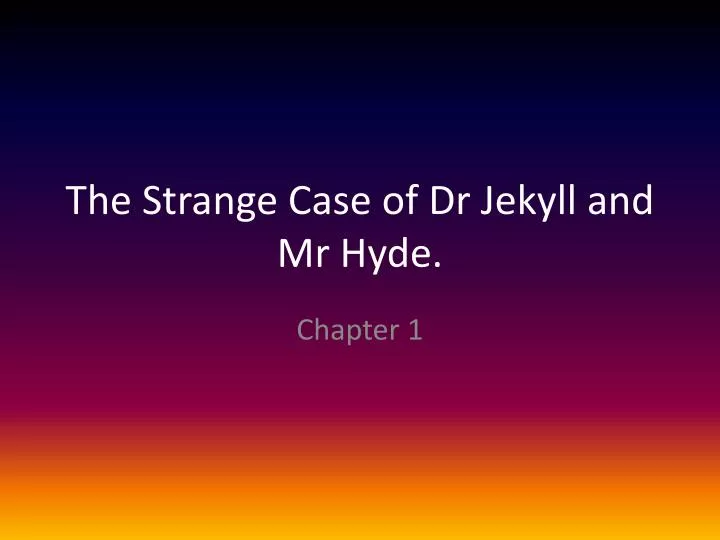 The Strange Case of Dr Jekyll and Mr Hyde.

Chapter 1